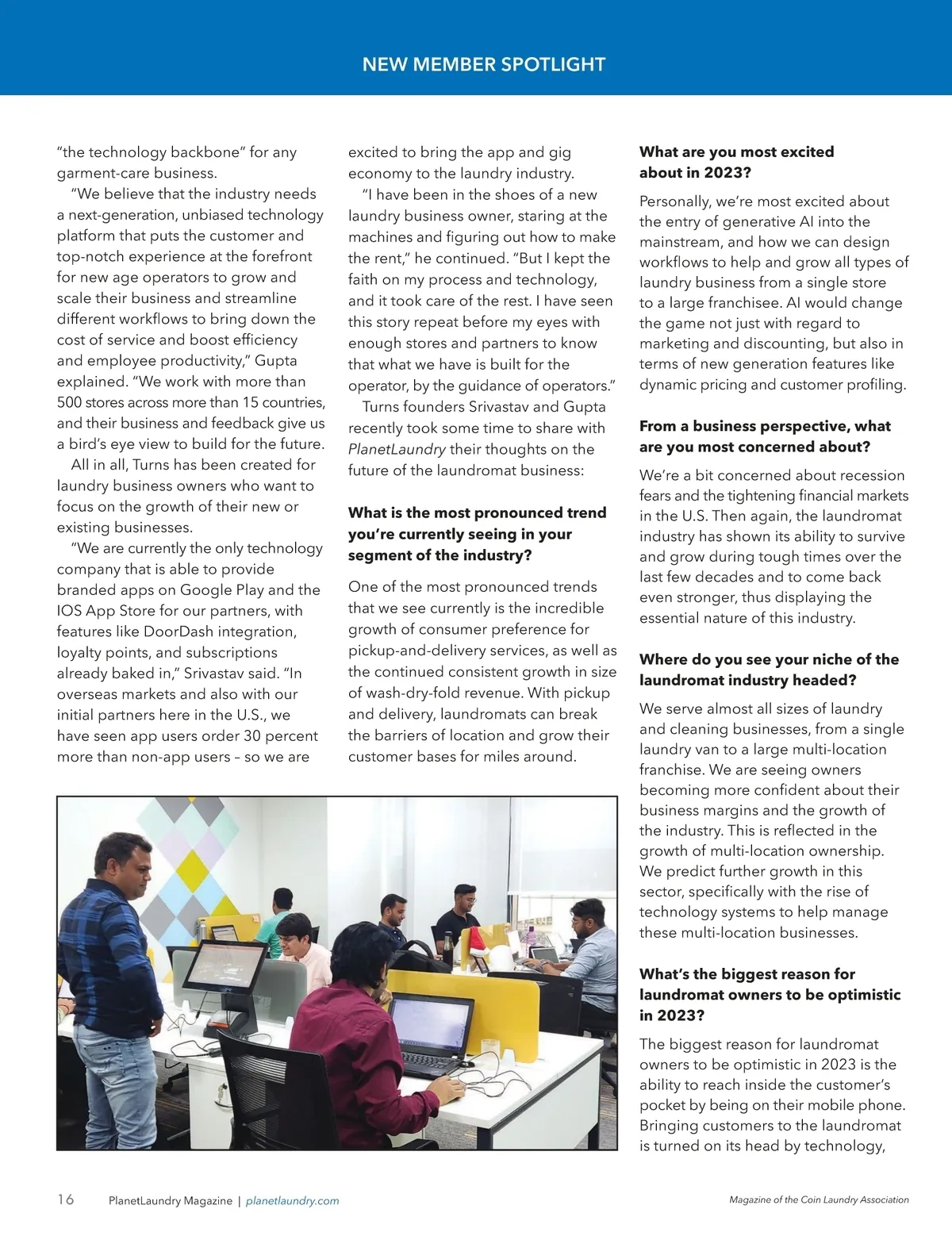 NEW MEMBER SPOTLIGHT

"the technology backbone" for any garment-care business.

"We believe that the industry needs a next-generation, unbiased technology platform that puts the customer and top-notch experience at the forefront for new age operators to grow and scale their business and streamline different workflows to bring down the cost of service and boost efficiency and employee productivity," Gupta explained. "We work with more than 500 stores across more than 15 countries, and their business and feedback give us a bird's eye view to build for the future.

All in all, Turns has been created for laundry business owners who want to focus on the growth of their new or existing businesses.

"We are currently the only technology company that is able to provide branded apps on Google Play and the IOS App Store for our partners, with features like DoorDash integration, loyalty points, and subscriptions already baked in," Srivastav said. "In overseas markets and also with our initial partners here in the U.S., we have seen app users order 30 percent more than non-app users – so we are excited to bring the app and gig economy to the laundry industry.

"I have been in the shoes of a new laundry business owner, staring at the machines and figuring out how to make the rent," he continued. "But I kept the faith on my process and technology, and it took care of the rest. I have seen this story repeat before my eyes with enough stores and partners to know that what we have is built for the operator, by the guidance of operators."

Turns founders Srivastav and Gupta recently took some time to share with PlanetLaundry their thoughts on the future of the laundromat business:

What is the most pronounced trend you're currently seeing in your segment of the industry?

One of the most pronounced trends that we see currently is the incredible growth of consumer preference for pickup-and-delivery services, as well as the continued consistent growth in size of wash-dry-fold revenue. With pickup and delivery, laundromats can break the barriers of location and grow their customer bases for miles around.

What are you most excited about in 2023?

Personally, we're most excited about the entry of generative AI into the mainstream, and how we can design workflows to help and grow all types of laundry business from a single store to a large franchisee. AI would change the game not just with regard to marketing and discounting, but also in terms of new generation features like dynamic pricing and customer profiling.

From a business perspective, what are you most concerned about?

We're a bit concerned about recession fears and the tightening financial markets in the U.S. Then again, the laundromat industry has shown its ability to survive and grow during tough times over the last few decades and to come back even stronger, thus displaying the essential nature of this industry.

Where do you see your niche of the laundromat industry headed?

We serve almost all sizes of laundry and cleaning businesses, from a single laundry van to a large multi-location franchise. We are seeing owners becoming more confident about their business margins and the growth of the industry. This is reflected in the growth of multi-location ownership. We predict further growth in this sector, specifically with the rise of technology systems to help manage these multi-location businesses.

What's the biggest reason for laundromat owners to be optimistic in 2023?

The biggest reason for laundromat owners to be optimistic in 2023 is the ability to reach inside the customer's pocket by being on their mobile phone. Bringing customers to the laundromat is turned on its head by technology,

16 PlanetLaundry Magazine | planetlaundry.com

Magazine of the Coin Laundry Association